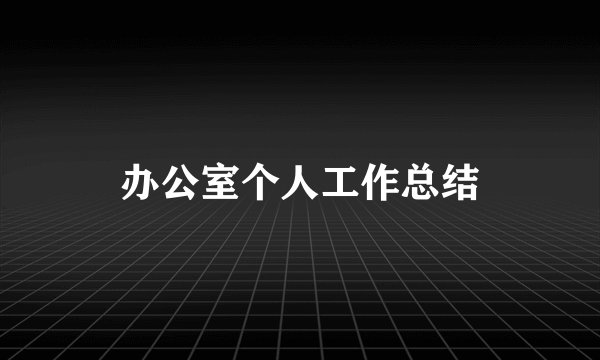 办公室个人工作总结